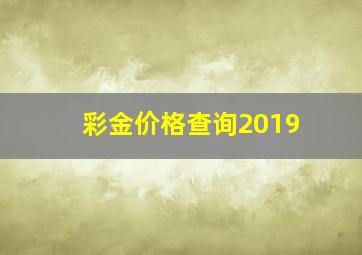 彩金价格查询2019